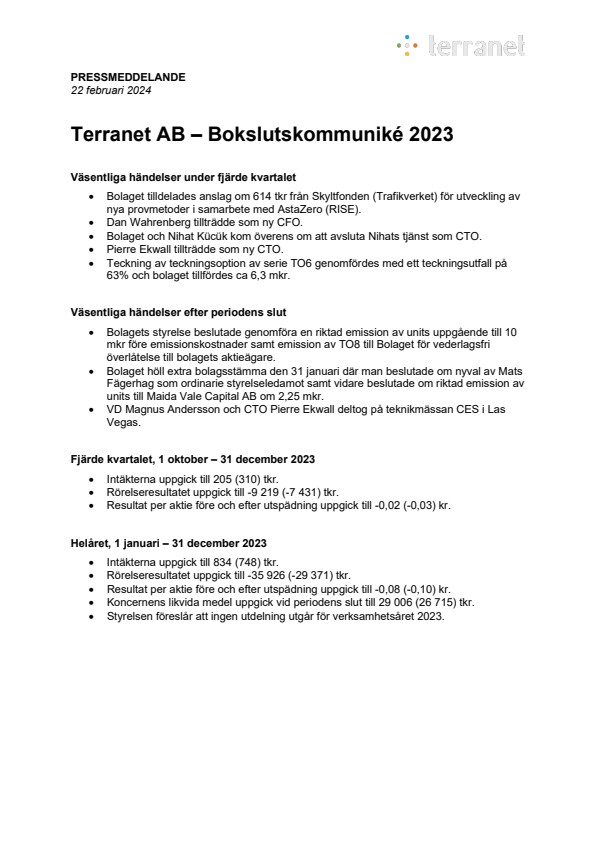 terranet

PRESSMEDDELANDE
22 februari 2024

Terranet AB – Bokslutskommuniké 2023

Väsentliga händelser under fjärde kvartalet

• Bolaget tilldelades anslag om 614 tkr från Skyltfonden (Trafikverket) för utveckling av nya provmetoder i samarbete med AstaZero (RISE).
• Dan Wahrenberg tillträdde som ny CFO.
• Bolaget och Nihat Kücük kom överens om att avsluta Nihats tjänst som CTO.
• Pierre Ekwall tillträdde som ny CTO.
• Teckning av teckningsoption av serie TO6 genomfördes med ett teckningsutfall på 63% och bolaget tillfördes ca 6,3 mkr.

Väsentliga händelser efter periodens slut

• Bolagets styrelse beslutade genomföra en riktad emission av units uppgående till 10 mkr före emissionskostnader samt emission av TO8 till Bolaget för vederlagsfri överlåtelse till bolagets aktieägare.
• Bolaget höll extra bolagsstämma den 31 januari där man beslutade om nyval av Mats Fägerhag som ordinarie styrelseledamot samt vidare beslutade om riktad emission av units till Maida Vale Capital AB om 2,25 mkr.
• VD Magnus Andersson och CTO Pierre Ekwall deltog på teknikmässan CES i Las Vegas.

Fjärde kvartalet, 1 oktober – 31 december 2023

• Intäkterna uppgick till 205 (310) tkr.
• Rörelseresultatet uppgick till -9 219 (-7 431) tkr.
• Resultat per aktie före och efter utspädning uppgick till -0,02 (-0,03) kr.

Helåret, 1 januari – 31 december 2023

• Intäkterna uppgick till 834 (748) tkr.
• Rörelseresultatet uppgick till -35 926 (-29 371) tkr.
• Resultat per aktie före och efter utspädning uppgick till -0,08 (-0,10) kr.
• Koncernens likvida medel uppgick vid periodens slut till 29 006 (26 715) tkr.
• Styrelsen föreslår att ingen utdelning utgår för verksamhetsåret 2023.